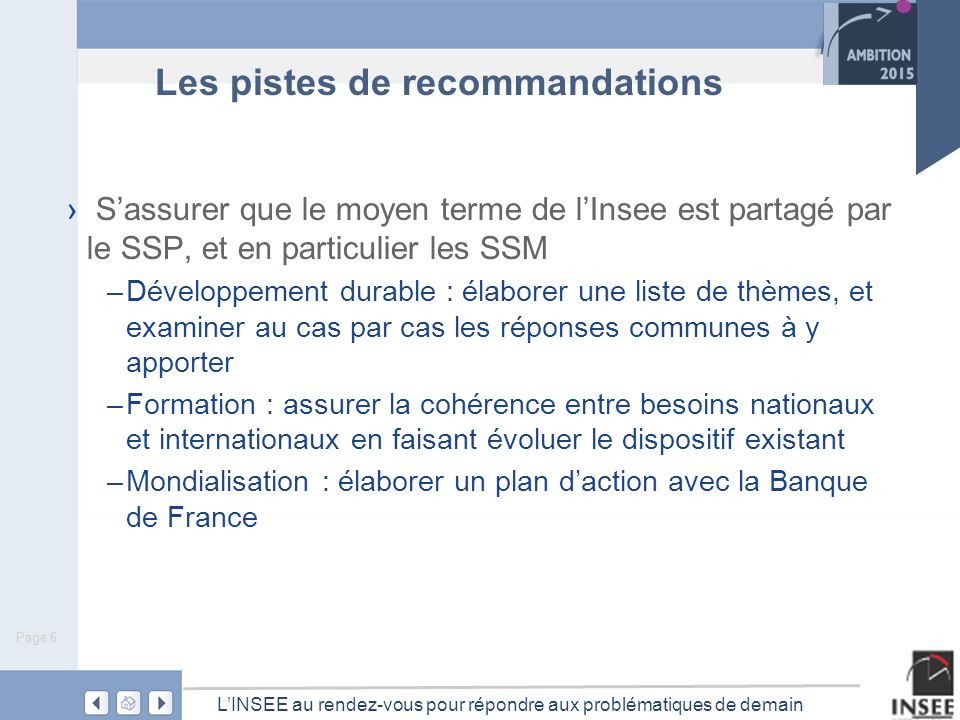 AMBITION 2015

Les pistes de recommandations

› S’assurer que le moyen terme de l’Insee est partagé par le SSP, et en particulier les SSM

– Développement durable : élaborer une liste de thèmes, et examiner au cas par cas les réponses communes à y apporter

– Formation : assurer la cohérence entre besoins nationaux et internationaux en faisant évoluer le dispositif existant

– Mondialisation : élaborer un plan d’action avec la Banque de France

Page 6

L’INSEE au rendez-vous pour répondre aux problématiques de demain

INSEE